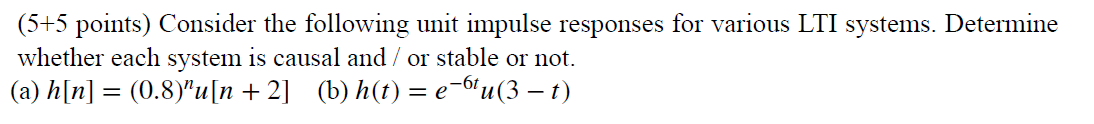 (5+5 points) Consider the following unit impulse responses for various LTI systems. Determine whether each system is causal and / or stable or not.
(a) $h[n] = (0.8)^n u[n+2]$ (b) $h(t) = e^{-6t}u(3-t)$